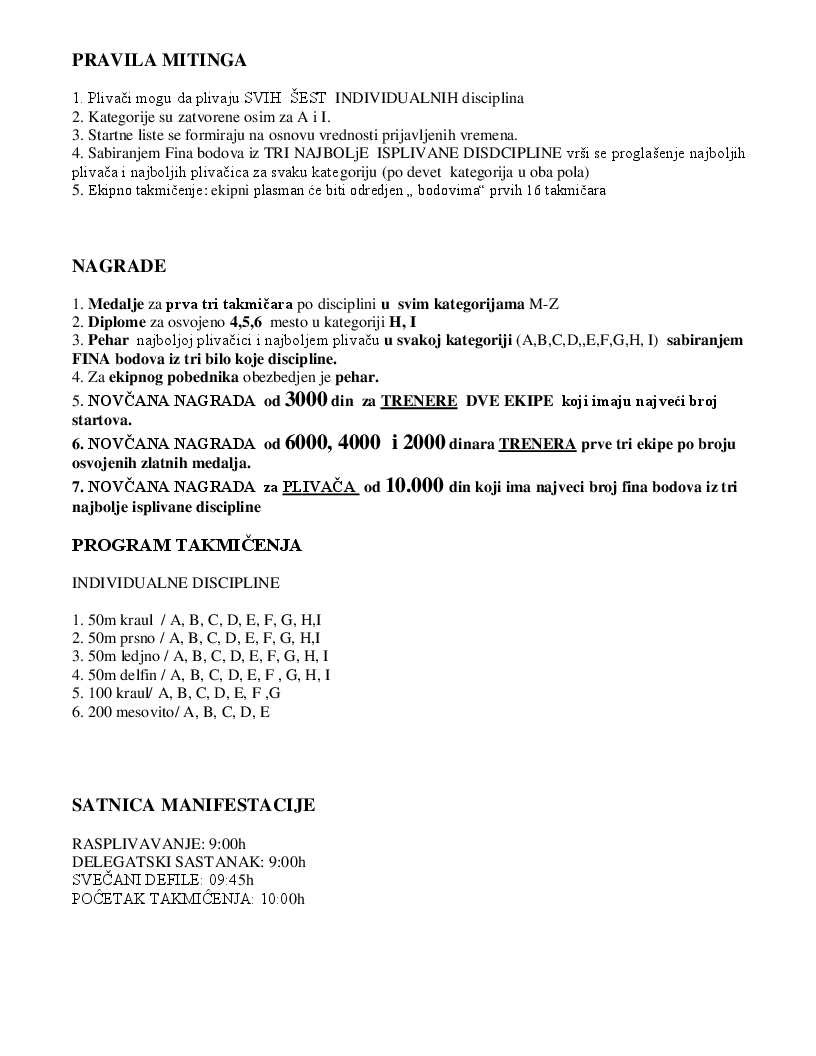 PRAVILA MITINGA

1. Plivači mogu da plivaju SVIH ŠEST INDIVIDUALNIH disciplina
2. Kategorije su zatvorene osim za A i I.
3. Startne liste se formiraju na osnovu vrednosti prijavljenih vremena.
4. Sabiranjem Fina bodova iz TRI NAJBOLjE ISPLIVANE DISDCIPLINE vrši se proglašenje najboljih plivača i najboljih plivačica za svaku kategoriju (po devet kategorija u oba pola)
5. Ekipno takmičenje: ekipni plasman će biti odredjen „ bodovima“ prvih 16 takmičara

NAGRADE

1. Medalje za prva tri takmičara po disciplini u svim kategorijama M-Z
2. Diplome za osvojeno 4,5,6 mesto u kategoriji H, I
3. Pehar najboljoj plivačici i najboljem plivaču u svakoj kategoriji (A,B,C,D,,E,F,G,H, I) sabiranjem FINA bodova iz tri bilo koje discipline.
4. Za ekipnog pobednika obezbedjen je pehar.
5. NOVČANA NAGRADA od 3000 din za TRENERE DVE EKIPE koji imaju najveći broj startova.
6. NOVČANA NAGRADA od 6000, 4000 i 2000 dinara TRENERA prve tri ekipe po broju osvojenih zlatnih medalja.
7. NOVČANA NAGRADA za PLIVAČA od 10.000 din koji ima najveci broj fina bodova iz tri najbolje isplivane discipline

PROGRAM TAKMIČENJA

INDIVIDUALNE DISCIPLINE

1. 50m kraul / A, B, C, D, E, F, G, H,I
2. 50m prsno / A, B, C, D, E, F, G, H,I
3. 50m ledjno / A, B, C, D, E, F, G, H, I
4. 50m delfin / A, B, C, D, E, F , G, H, I
5. 100 kraul/ A, B, C, D, E, F ,G
6. 200 mesovito/ A, B, C, D, E

SATNICA MANIFESTACIJE

RASPLIVAVANJE: 9:00h
DELEGATSKI SASTANAK: 9:00h
SVEČANI DEFILE: 09:45h
POČETAK TAKMIČENJA: 10:00h